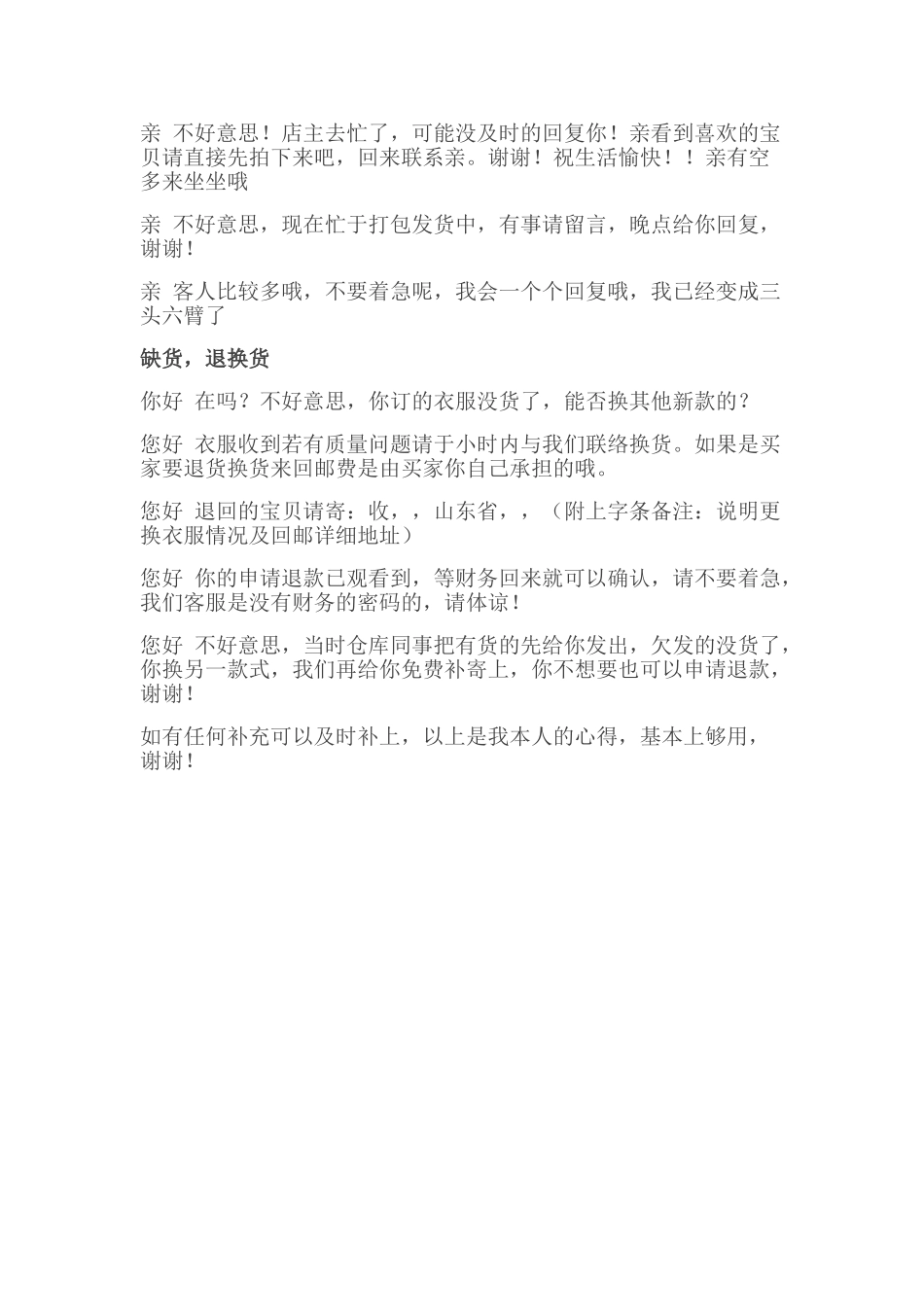 亲 不好意思！店主去忙了，可能没及时的回复你！亲看到喜欢的宝贝请直接先拍下来吧，回来联系亲。谢谢！祝生活愉快！！亲有空多来坐坐哦

亲 不好意思，现在忙于打包发货中，有事请留言，晚点给你回复，谢谢！

亲 客人比较多哦，不要着急呢，我会一个个回复哦，我已经变成三头六臂了

缺货，退换货

你好 在吗？不好意思，你订的衣服没货了，能否换其他新款的？

您好 衣服收到若有质量问题请于小时内与我们联络换货。如果是买家要退货换货来回邮费是由买家你自己承担的哦。

您好 退回的宝贝请寄：收，，山东省，，（附上字条备注：说明更换衣服情况及回邮详细地址）

您好 你的申请退款已观看到，等财务回来就可以确认，请不要着急，我们客服是没有财务的密码的，请体谅！

您好 不好意思，当时仓库同事把有货的先给你发出，欠发的没货了，你换另一款式，我们再给你免费补寄上，你不想要也可以申请退款，谢谢！

如有任何补充可以及时补上，以上是我本人的心得，基本上够用，谢谢！